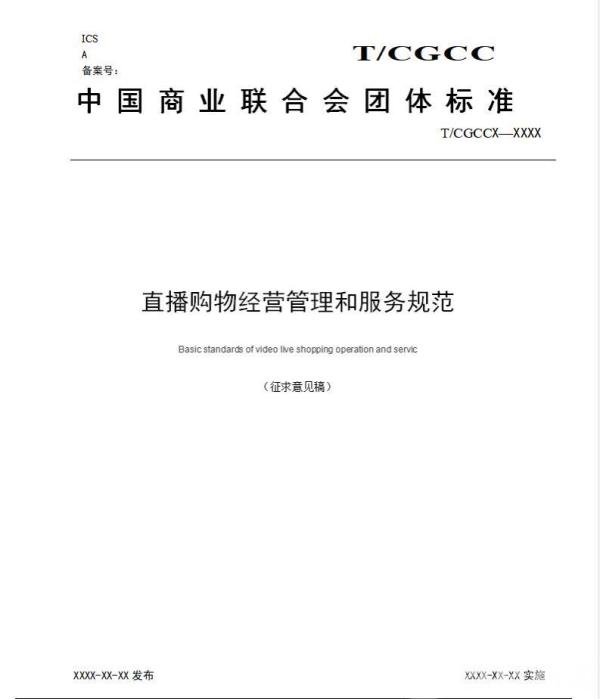 ICS
A
备案号：

T/CGCC

中国商业联合会团体标准

T/CGCCX—XXXX

直播购物经营管理和服务规范

Basic standards of video live shopping operation and servic

（征求意见稿）

XXXX-XX-XX 发布

XXXX-XX-XX 实施